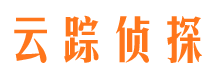 云踪侦探